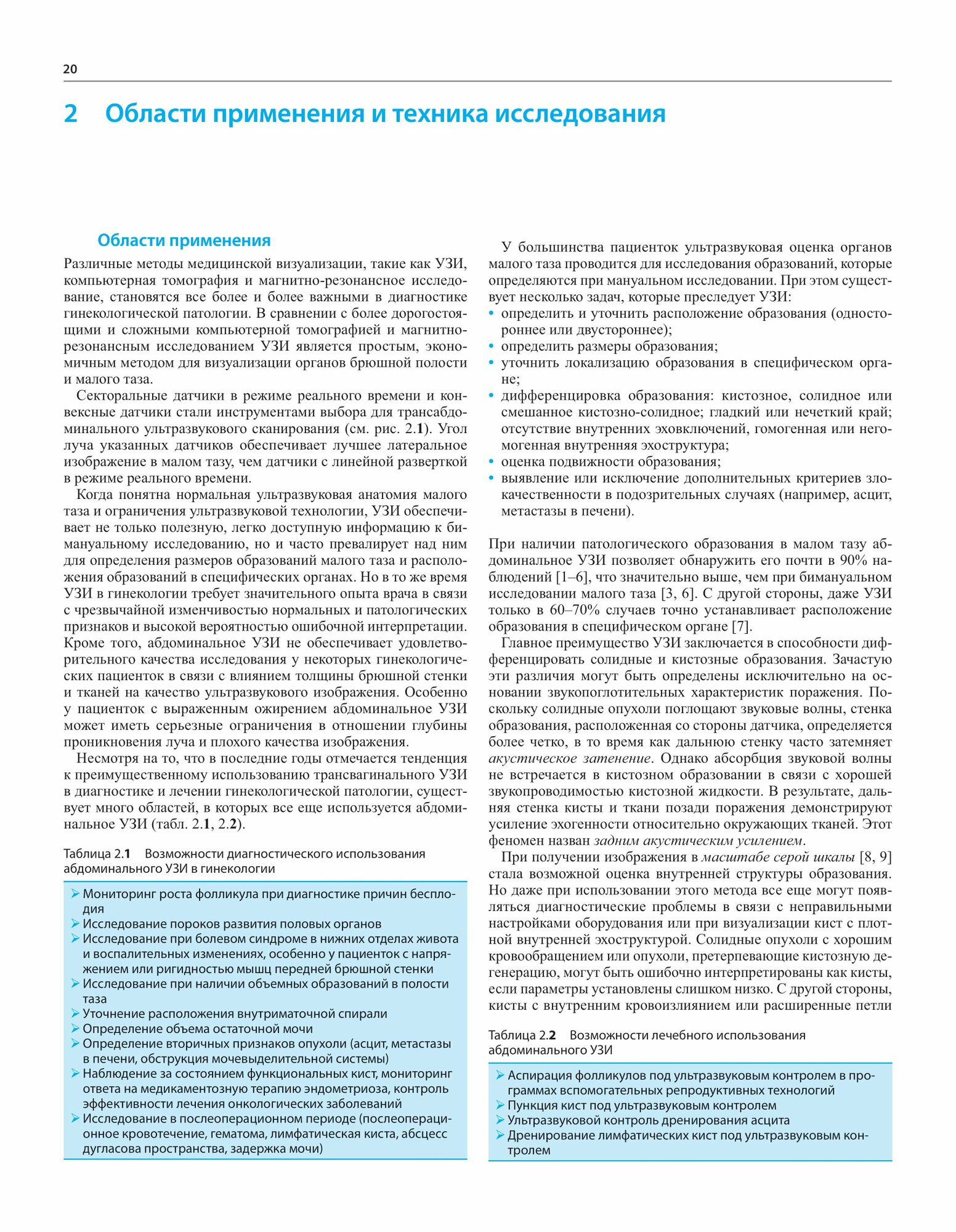 20

2 Области применения и техника исследования

Области применения

Различные методы медицинской визуализации, такие как УЗИ, компьютерная томография и магнитно-резонансное исследование, становятся все более и более важными в диагностике гинекологической патологии. В сравнении с более дорогостоящими и сложными компьютерной томографией и магнитно-резонансным исследованием УЗИ является простым, экономичным методом для визуализации органов брюшной полости и малого таза.

Секторальные датчики в режиме реального времени и конвексные датчики стали инструментами выбора для трансабдоминального ультразвукового сканирования (см. рис. 2.1). Угол луча указанных датчиков обеспечивает лучшее латеральное изображение в малом тазу, чем датчики с линейной разверткой в режиме реального времени.

Когда понятна нормальная ультразвуковая анатомия малого таза и ограничения ультразвуковой технологии, УЗИ обеспечивает не только полезную, легко доступную информацию к бимануальному исследованию, но и часто превалирует над ним для определения размеров образований малого таза и расположения образований в специфических органах. Но в то же время УЗИ в гинекологии требует значительного опыта врача в связи с чрезвычайной изменчивостью нормальных и патологических признаков и высокой вероятностью ошибочной интерпретации. Кроме того, абдоминальное УЗИ не обеспечивает удовлетворительного качества исследования у некоторых гинекологических пациенток в связи с влиянием толщины брюшной стенки и тканей на качество ультразвукового изображения. Особенно у пациенток с выраженным ожирением абдоминальное УЗИ может иметь серьезные ограничения в отношении глубины проникновения луча и плохого качества изображения.

Несмотря на то, что в последние годы отмечается тенденция к преимущественному использованию трансвагинального УЗИ в диагностике и лечении гинекологической патологии, существует много областей, в которых все еще используется абдоминальное УЗИ (табл. 2.1, 2.2).

Таблица 2.1 Возможности диагностического использования абдоминального УЗИ в гинекологии

➢ Мониторинг роста фолликула при диагностике причин бесплодия
➢ Исследование пороков развития половых органов
➢ Исследование при болевом синдроме в нижних отделах живота и воспалительных изменениях, особенно у пациенток с напряжением или ригидностью мышц передней брюшной стенки
➢ Исследование при наличии объемных образований в полости таза
➢ Уточнение расположения внутриматочной спирали
➢ Определение объема остаточной мочи
➢ Определение вторичных признаков опухоли (асцит, метастазы в печени, обструкция мочевыделительной системы)
➢ Наблюдение за состоянием функциональных кист, мониторинг ответа на медикаментозную терапию эндометриоза, контроль эффективности лечения онкологических заболеваний
➢ Исследование в послеоперационном периоде (послеоперационное кровотечение, гематома, лимфатическая киста, абсцесс дугласова пространства, задержка мочи)

У большинства пациенток ультразвуковая оценка органов малого таза проводится для исследования образований, которые определяются при мануальном исследовании. При этом существует несколько задач, которые преследует УЗИ:
• определить и уточнить расположение образования (одностороннее или двустороннее);
• определить размеры образования;
• уточнить локализацию образования в специфическом органе;
• дифференцировка образования: кистозное, солидное или смешанное кистозно-солидное; гладкий или нечеткий край; отсутствие внутренних эховключений, гомогенная или негомогенная внутренняя эхоструктура;
• оценка подвижности образования;
• выявление или исключение дополнительных критериев злокачественности в подозрительных случаях (например, асцит, метастазы в печени).

При наличии патологического образования в малом тазу абдоминальное УЗИ позволяет обнаружить его почти в 90% наблюдений [1–6], что значительно выше, чем при бимануальном исследовании малого таза [3, 6]. С другой стороны, даже УЗИ только в 60–70% случаев точно устанавливает расположение образования в специфическом органе [7].

Главное преимущество УЗИ заключается в способности дифференцировать солидные и кистозные образования. Зачастую эти различия могут быть определены исключительно на основании звукопоглотительных характеристик поражения. Поскольку солидные опухоли поглощают звуковые волны, стенка образования, расположенная со стороны датчика, определяется более четко, в то время как дальнюю стенку часто затемняет акустическое затенение. Однако абсорбция звуковой волны не встречается в кистозном образовании в связи с хорошей звукопроводимостью кистозной жидкости. В результате, дальняя стенка кисты и ткани позади поражения демонстрируют усиление эхогенности относительно окружающих тканей. Этот феномен назван задним акустическим усилением.

При получении изображения в масштабе серой шкалы [8, 9] стала возможной оценка внутренней структуры образования. Но даже при использовании этого метода все еще могут появляться диагностические проблемы в связи с неправильными настройками оборудования или при визуализации кист с плотной внутренней эхоструктурой. Солидные опухоли с хорошим кровообращением или опухоли, претерпевающие кистозную дегенерацию, могут быть ошибочно интерпретированы как кисты, если параметры установлены слишком низко. С другой стороны, кисты с внутренним кровоизлиянием или расширенные петли

Таблица 2.2 Возможности лечебного использования абдоминального УЗИ

➢ Аспирация фолликулов под ультразвуковым контролем в программах вспомогательных репродуктивных технологий
➢ Пункция кист под ультразвуковым контролем
➢ Ультразвуковой контроль дренирования асцита
➢ Дренирование лимфатических кист под ультразвуковым контролем